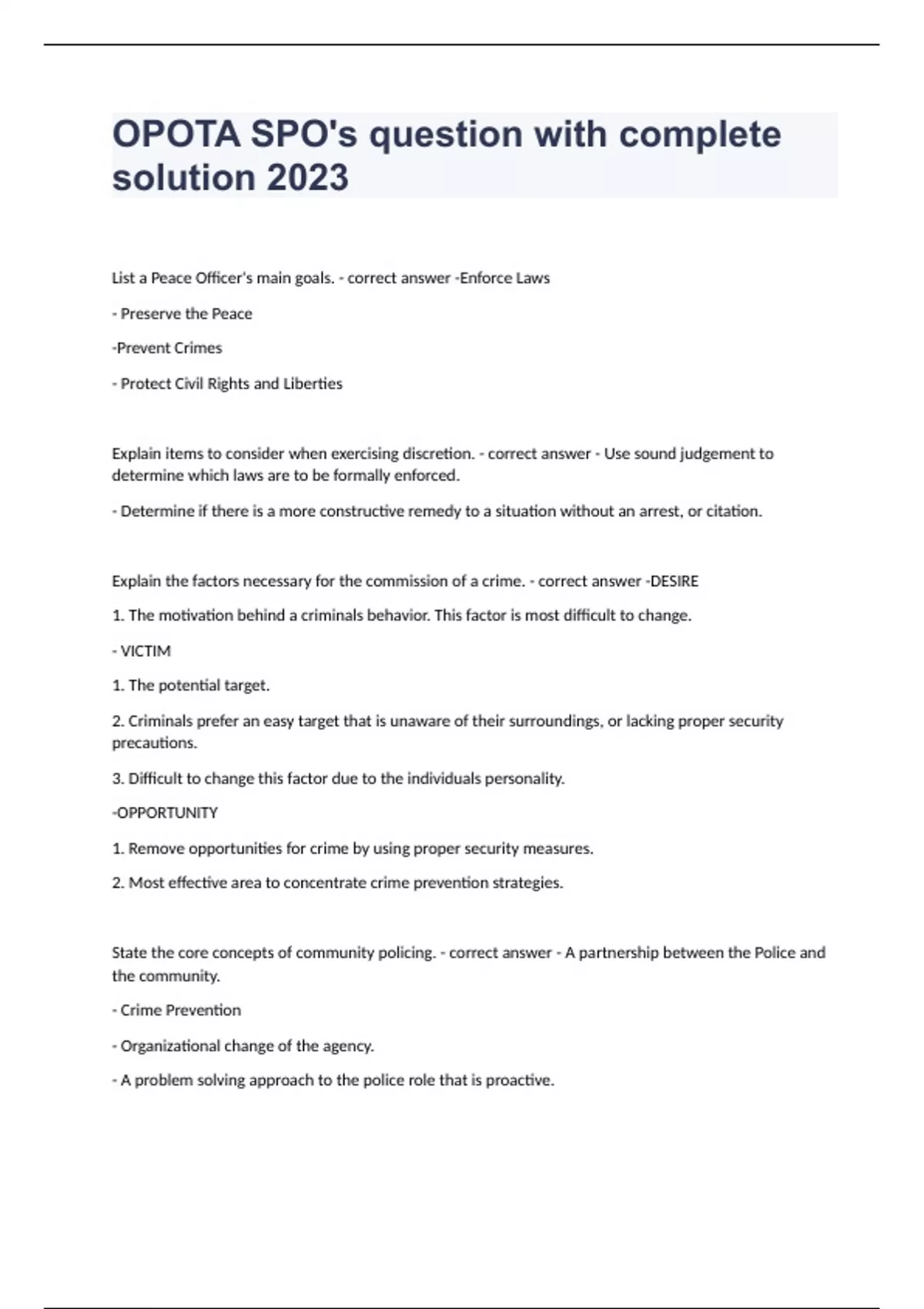 OPOTA SPO's question with complete solution 2023

List a Peace Officer's main goals. - correct answer -Enforce Laws

- Preserve the Peace

-Prevent Crimes

- Protect Civil Rights and Liberties

Explain items to consider when exercising discretion. - correct answer - Use sound judgement to determine which laws are to be formally enforced.

- Determine if there is a more constructive remedy to a situation without an arrest, or citation.

Explain the factors necessary for the commission of a crime. - correct answer -DESIRE

1. The motivation behind a criminals behavior. This factor is most difficult to change.

- VICTIM

1. The potential target.

2. Criminals prefer an easy target that is unaware of their surroundings, or lacking proper security precautions.

3. Difficult to change this factor due to the individuals personality.

-OPPORTUNITY

1. Remove opportunities for crime by using proper security measures.

2. Most effective area to concentrate crime prevention strategies.

State the core concepts of community policing. - correct answer - A partnership between the Police and the community.

- Crime Prevention

- Organizational change of the agency.

- A problem solving approach to the police role that is proactive.